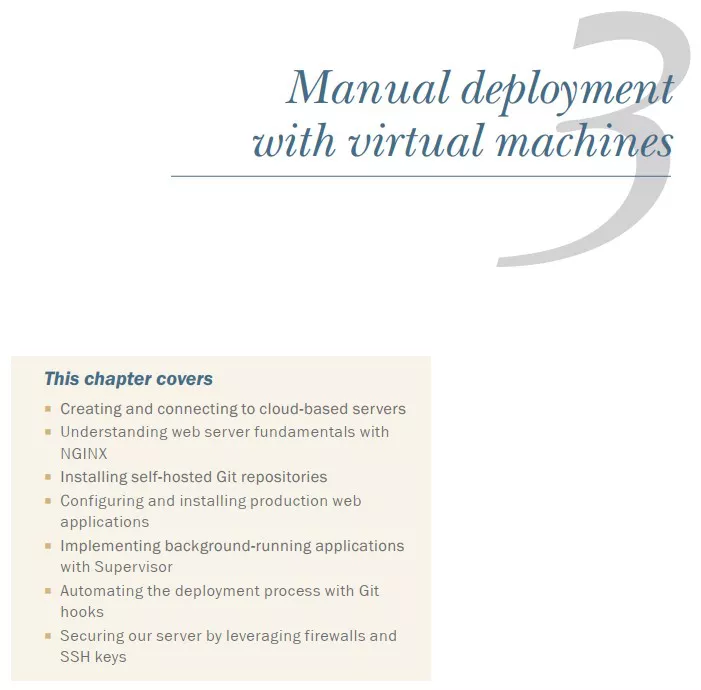 3

Manual deployment with virtual machines

This chapter covers

- Creating and connecting to cloud-based servers
- Understanding web server fundamentals with NGINX
- Installing self-hosted Git repositories
- Configuring and installing production web applications
- Implementing background-running applications with Supervisor
- Automating the deployment process with Git hooks
- Securing our server by leveraging firewalls and SSH keys